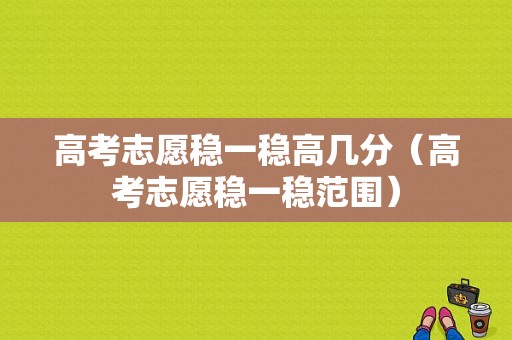 高考志愿稳一稳高几分（高考志愿稳一稳范围）